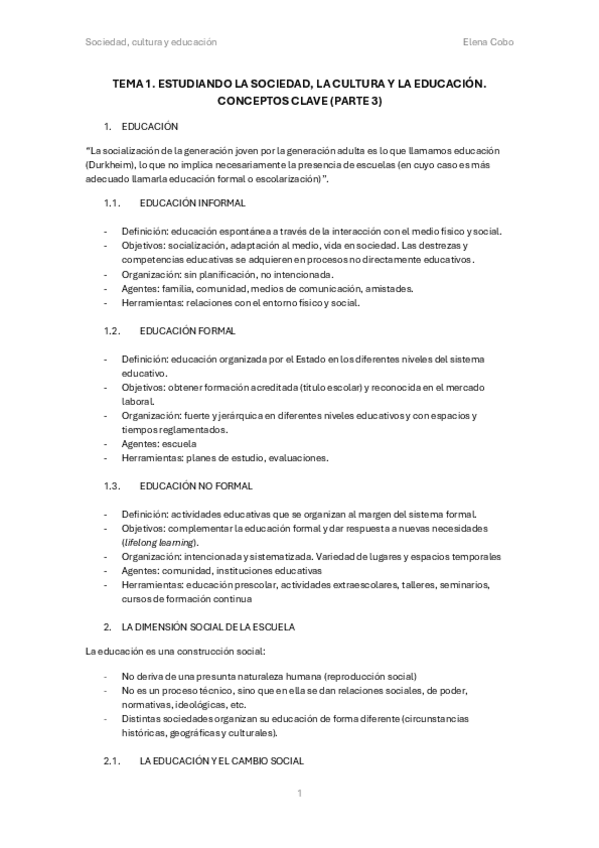 Sociedad, cultura y educación

Elena Cobo

TEMA 1. ESTUDIANDO LA SOCIEDAD, LA CULTURA Y LA EDUCACIÓN. CONCEPTOS CLAVE (PARTE 3)

1. EDUCACIÓN

"La socialización de la generación joven por la generación adulta es lo que llamamos educación (Durkheim), lo que no implica necesariamente la presencia de escuelas (en cuyo caso es más adecuado llamarla educación formal o escolarización)".

1.1. EDUCACIÓN INFORMAL

- Definición: educación espontánea a través de la interacción con el medio físico y social.
- Objetivos: socialización, adaptación al medio, vida en sociedad. Las destrezas y competencias educativas se adquieren en procesos no directamente educativos.
- Organización: sin planificación, no intencionada.
- Agentes: familia, comunidad, medios de comunicación, amistades.
- Herramientas: relaciones con el entorno físico y social.

1.2. EDUCACIÓN FORMAL

- Definición: educación organizada por el Estado en los diferentes niveles del sistema educativo.
- Objetivos: obtener formación acreditada (título escolar) y reconocida en el mercado laboral.
- Organización: fuerte y jerárquica en diferentes niveles educativos y con espacios y tiempos reglamentados.
- Agentes: escuela
- Herramientas: planes de estudio, evaluaciones.

1.3. EDUCACIÓN NO FORMAL

- Definición: actividades educativas que se organizan al margen del sistema formal.
- Objetivos: complementar la educación formal y dar respuesta a nuevas necesidades (lifelong learning).
- Organización: intencionada y sistematizada. Variedad de lugares y espacios temporales
- Agentes: comunidad, instituciones educativas
- Herramientas: educación prescolar, actividades extraescolares, talleres, seminarios, cursos de formación continua

2. LA DIMENSIÓN SOCIAL DE LA ESCUELA

La educación es una construcción social:

- No deriva de una presunta naturaleza humana (reproducción social)
- No es un proceso técnico, sino que en ella se dan relaciones sociales, de poder, normativas, ideológicas, etc.
- Distintas sociedades organizan su educación de forma diferente (circunstancias históricas, geográficas y culturales).

2.1. LA EDUCACIÓN Y EL CAMBIO SOCIAL

1